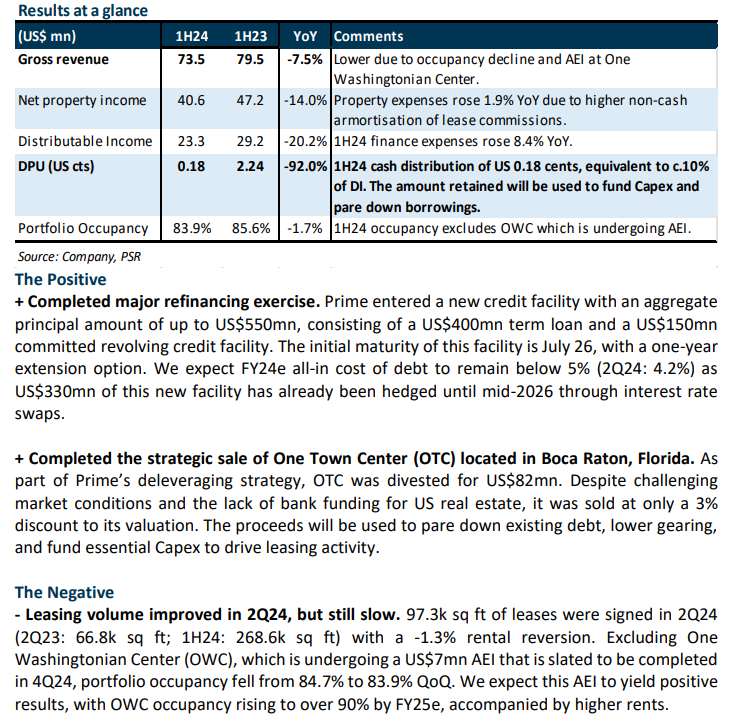 Results at a glance

| (US$ mn) | 1H24 | 1H23 | YoY | Comments |
|---|---|---|---|---|
| Gross revenue | 73.5 | 79.5 | -7.5% | Lower due to occupancy decline and AEI at One Washingtonian Center. |
| Net property income | 40.6 | 47.2 | -14.0% | Property expenses rose 1.9% YoY due to higher non-cash armortisation of lease commissions. |
| Distributable Income | 23.3 | 29.2 | -20.2% | 1H24 finance expenses rose 8.4% YoY. |
| DPU (US cts) | 0.18 | 2.24 | -92.0% | 1H24 cash distribution of US 0.18 cents, equivalent to c.10% of DI. The amount retained will be used to fund Capex and pare down borrowings. |
| Portfolio Occupancy | 83.9% | 85.6% | -1.7% | 1H24 occupancy excludes OWC which is undergoing AEI. |

Source: Company, PSR

The Positive
+ Completed major refinancing exercise. Prime entered a new credit facility with an aggregate principal amount of up to US$550mn, consisting of a US$400mn term loan and a US$150mn committed revolving credit facility. The initial maturity of this facility is July 26, with a one-year extension option. We expect FY24e all-in cost of debt to remain below 5% (2Q24: 4.2%) as US$330mn of this new facility has already been hedged until mid-2026 through interest rate swaps.

+ Completed the strategic sale of One Town Center (OTC) located in Boca Raton, Florida. As part of Prime's deleveraging strategy, OTC was divested for US$82mn. Despite challenging market conditions and the lack of bank funding for US real estate, it was sold at only a 3% discount to its valuation. The proceeds will be used to pare down existing debt, lower gearing, and fund essential Capex to drive leasing activity.

The Negative
- Leasing volume improved in 2Q24, but still slow. 97.3k sq ft of leases were signed in 2Q24 (2Q23: 66.8k sq ft; 1H24: 268.6k sq ft) with a -1.3% rental reversion. Excluding One Washingtonian Center (OWC), which is undergoing a US$7mn AEI that is slated to be completed in 4Q24, portfolio occupancy fell from 84.7% to 83.9% QoQ. We expect this AEI to yield positive results, with OWC occupancy rising to over 90% by FY25e, accompanied by higher rents.